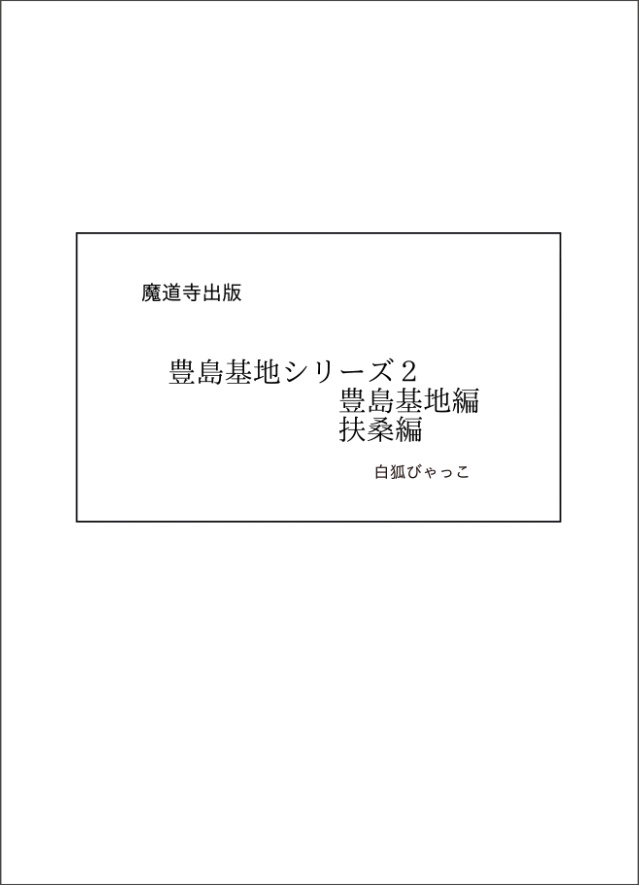 魔道寺出版

豊島基地シリーズ２
豊島基地編
扶桑編

白狐びゃっこ